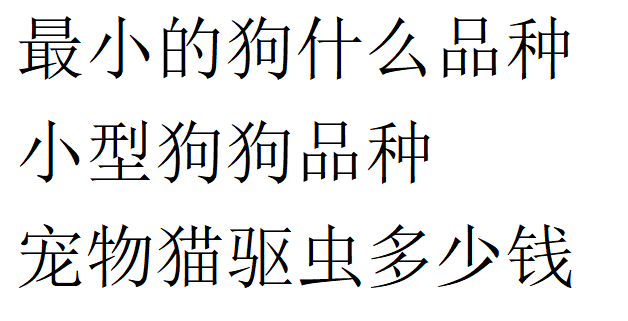 最小的狗什么品种

小型狗狗品种

宠物猫驱虫多少钱